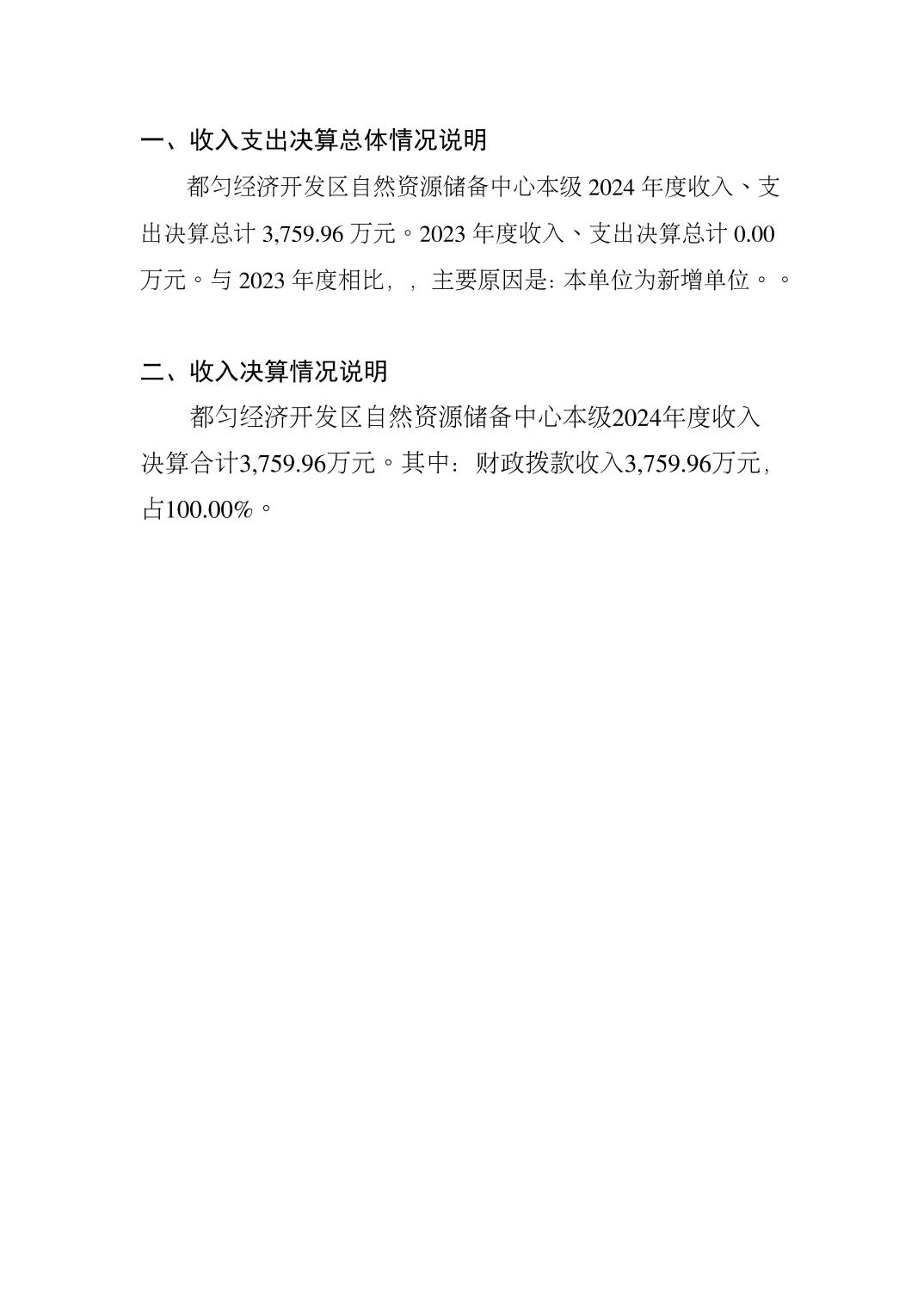 一、收入支出决算总体情况说明

都匀经济开发区自然资源储备中心本级2024年度收入、支出决算总计3,759.96万元。2023年度收入、支出决算总计0.00万元。与2023年度相比，，主要原因是：本单位为新增单位。。

二、收入决算情况说明

都匀经济开发区自然资源储备中心本级2024年度收入决算合计3,759.96万元。其中：财政拨款收入3,759.96万元，占100.00%。